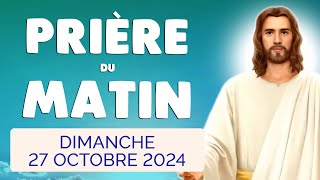 PRIÈRE
DU
MATIN

DIMANCHE
27 OCTOBRE 2024